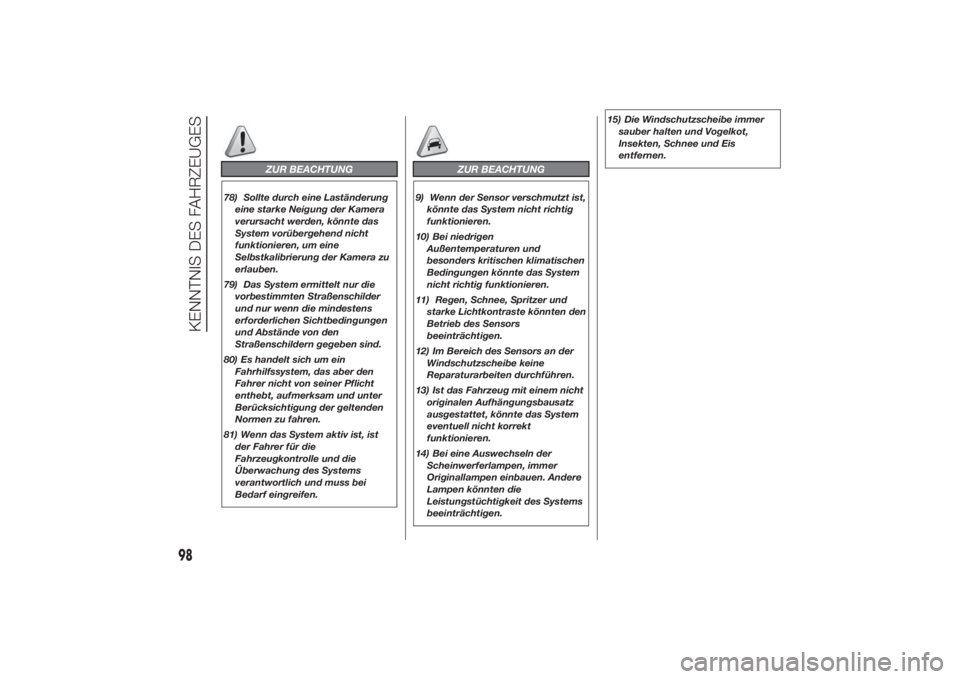 KENNTNIS DES FAHRZEUGES

ZUR BEACHTUNG

78) Sollte durch eine Laständerung eine starke Neigung der Kamera verursacht werden, könnte das System vorübergehend nicht funktionieren, um eine Selbstkalibrierung der Kamera zu erlauben.

79) Das System ermittelt nur die vorbestimmten Straßenschilder und nur wenn die mindestens erforderlichen Sichtbedingungen und Abstände von den Straßenschildern gegeben sind.

80) Es handelt sich um ein Fahrhilfssystem, das aber den Fahrer nicht von seiner Pflicht enthebt, aufmerksam und unter Berücksichtigung der geltenden Normen zu fahren.

81) Wenn das System aktiv ist, ist der Fahrer für die Fahrzeugkontrolle und die Überwachung des Systems verantwortlich und muss bei Bedarf eingreifen.

ZUR BEACHTUNG

9) Wenn der Sensor verschmutzt ist, könnte das System nicht richtig funktionieren.

10) Bei niedrigen Außentemperaturen und besonders kritischen klimatischen Bedingungen könnte das System nicht richtig funktionieren.

11) Regen, Schnee, Spritzer und starke Lichtkontraste könnten den Betrieb des Sensors beeinträchtigen.

12) Im Bereich des Sensors an der Windschutzscheibe keine Reparaturarbeiten durchführen.

13) Ist das Fahrzeug mit einem nicht originalen Aufhängungsbausatz ausgestattet, könnte das System eventuell nicht korrekt funktionieren.

14) Bei eine Auswechseln der Scheinwerferlampen, immer Originallampen einbauen. Andere Lampen könnten die Leistungstüchtigkeit des Systems beeinträchtigen.

15) Die Windschutzscheibe immer sauber halten und Vogelkot, Insekten, Schnee und Eis entfernen.

98

carmanualsonline.info